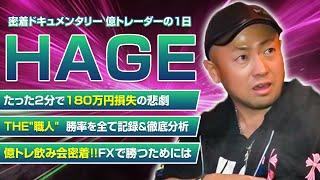 密着ドキュメンタリー 億トレーダーの1日

HAGE

たった2分で180万円損失の悲劇

THE"職人" 勝率を全て記録&徹底分析

億トレ飲み会密着!!FXで勝つためには